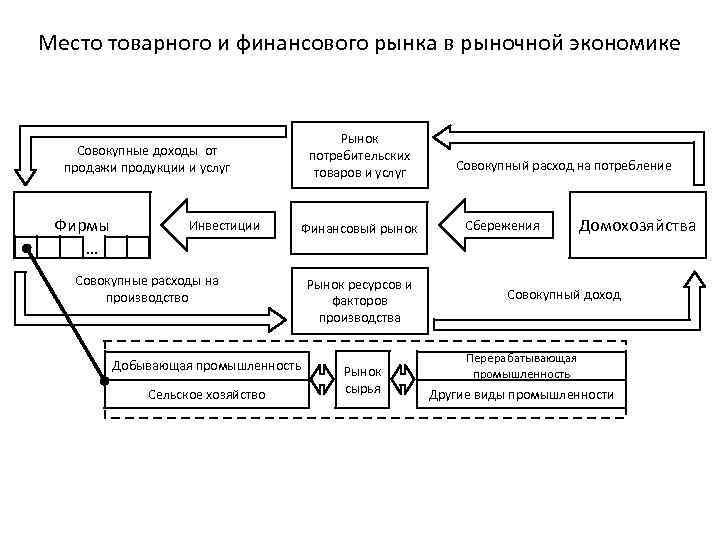 Место товарного и финансового рынка в рыночной экономике

Совокупные доходы от продажи продукции и услуг

Рынок потребительских товаров и услуг

Совокупный расход на потребление

Фирмы

...

Инвестиции

Финансовый рынок

Сбережения

Домохозяйства

Совокупные расходы на производство

Рынок ресурсов и факторов производства

Совокупный доход

Добывающая промышленность

Сельское хозяйство

Рынок сырья

Перерабатывающая промышленность

Другие виды промышленности